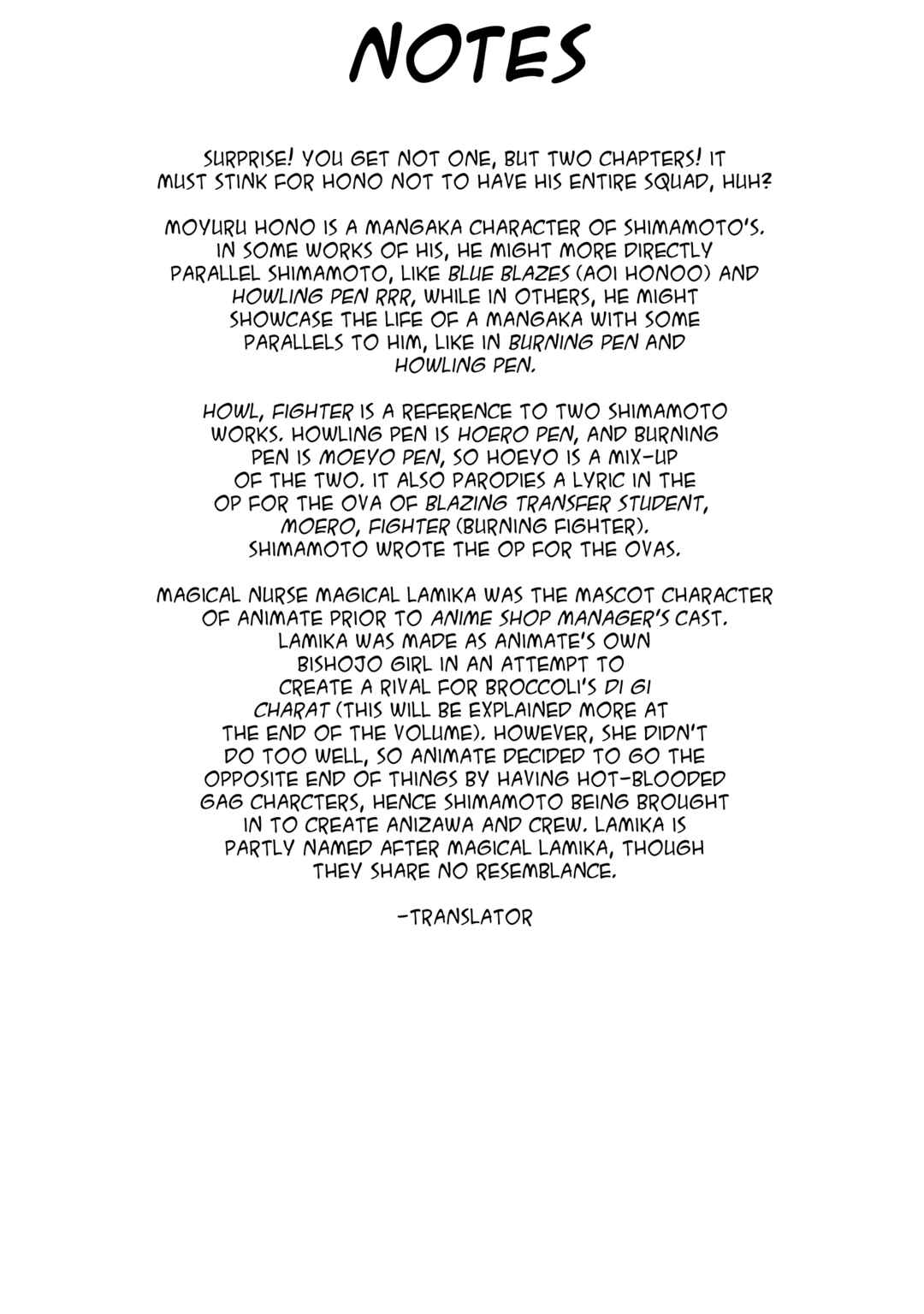 NOTES

SURPRISE! YOU GET NOT ONE, BUT TWO CHAPTERS! IT MUST STINK FOR HONO NOT TO HAVE HIS ENTIRE SQUAD, HUH?

MOYURU HONO IS A MANGAKA CHARACTER OF SHIMAMOTO'S. IN SOME WORKS OF HIS, HE MIGHT MORE DIRECTLY PARALLEL SHIMAMOTO, LIKE BLUE BLAZES (AOI HONOO) AND HOWLING PEN RRR, WHILE IN OTHERS, HE MIGHT SHOWCASE THE LIFE OF A MANGAKA WITH SOME PARALLELS TO HIM, LIKE IN BURNING PEN AND HOWLING PEN.

HOWL, FIGHTER IS A REFERENCE TO TWO SHIMAMOTO WORKS. HOWLING PEN IS HOERO PEN, AND BURNING PEN IS MOEYO PEN, SO HOEYO IS A MIX-UP OF THE TWO. IT ALSO PARODIES A LYRIC IN THE OP FOR THE OVA OF BLAZING TRANSFER STUDENT, MOERO, FIGHTER (BURNING FIGHTER). SHIMAMOTO WROTE THE OP FOR THE OVAS.

MAGICAL NURSE MAGICAL LAMIKA WAS THE MASCOT CHARACTER OF ANIMATE PRIOR TO ANIME SHOP MANAGER'S CAST. LAMIKA WAS MADE AS ANIMATE'S OWN BISHOJO GIRL IN AN ATTEMPT TO CREATE A RIVAL FOR BROCCOLI'S DI GI CHARAT (THIS WILL BE EXPLAINED MORE AT THE END OF THE VOLUME). HOWEVER, SHE DIDN'T DO TOO WELL, SO ANIMATE DECIDED TO GO THE OPPOSITE END OF THINGS BY HAVING HOT-BLOODED GAG CHARCTERS, HENCE SHIMAMOTO BEING BROUGHT IN TO CREATE ANIZAWA AND CREW. LAMIKA IS PARTLY NAMED AFTER MAGICAL LAMIKA, THOUGH THEY SHARE NO RESEMBLANCE.

-TRANSLATOR